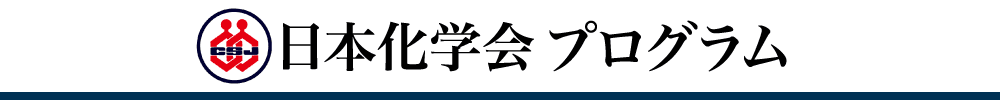 CSJ 日本化学会 プログラム